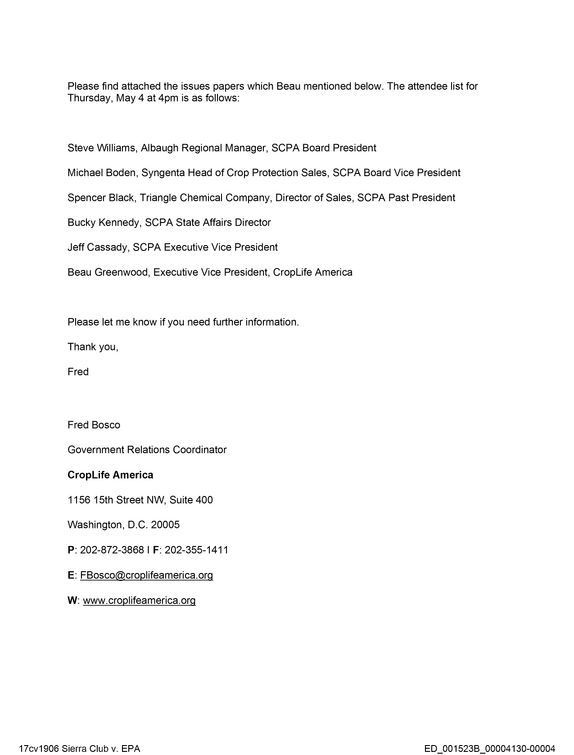 Please find attached the issues papers which Beau mentioned below. The attendee list for Thursday, May 4 at 4pm is as follows:

Steve Williams, Albaugh Regional Manager, SCPA Board President

Michael Boden, Syngenta Head of Crop Protection Sales, SCPA Board Vice President

Spencer Black, Triangle Chemical Company, Director of Sales, SCPA Past President

Bucky Kennedy, SCPA State Affairs Director

Jeff Cassady, SCPA Executive Vice President

Beau Greenwood, Executive Vice President, CropLife America

Please let me know if you need further information.

Thank you,

Fred

Fred Bosco

Government Relations Coordinator

CropLife America

1156 15th Street NW, Suite 400

Washington, D.C. 20005

P: 202-872-3868 I F: 202-355-1411

E: FBosco@croplifeamerica.org

W: www.croplifeamerica.org

17cv1906 Sierra Club v. EPA

ED_001523B_00004130-00004